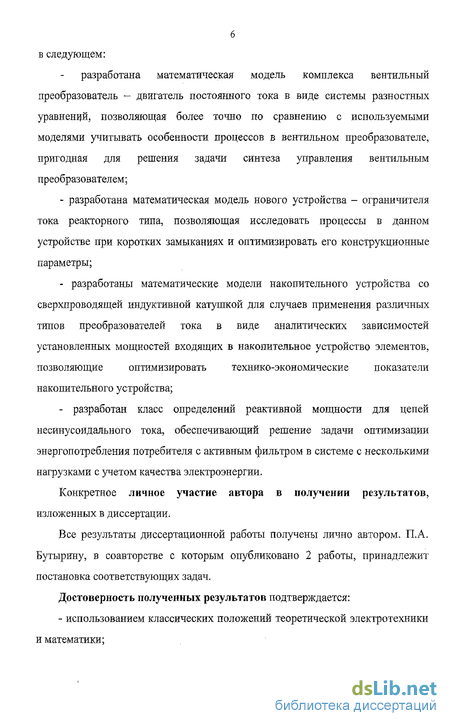 6

в следующем:

- разработана математическая модель комплекса вентильный преобразователь – двигатель постоянного тока в виде системы разностных уравнений, позволяющая более точно по сравнению с используемыми моделями учитывать особенности процессов в вентильном преобразователе, пригодная для решения задачи синтеза управления вентильным преобразователем;

- разработана математическая модель нового устройства – ограничителя тока реакторного типа, позволяющая исследовать процессы в данном устройстве при коротких замыканиях и оптимизировать его конструкционные параметры;

- разработаны математические модели накопительного устройства со сверхпроводящей индуктивной катушкой для случаев применения различных типов преобразователей тока в виде аналитических зависимостей установленных мощностей входящих в накопительное устройство элементов, позволяющие оптимизировать технико-экономические показатели накопительного устройства;

- разработан класс определений реактивной мощности для цепей несинусоидального тока, обеспечивающий решение задачи оптимизации энергопотребления потребителя с активным фильтром в системе с несколькими нагрузками с учетом качества электроэнергии.

Конкретное личное участие автора в получении результатов, изложенных в диссертации.

Все результаты диссертационной работы получены лично автором. П.А. Бутырину, в соавторстве с которым опубликовано 2 работы, принадлежит постановка соответствующих задач.

Достоверность полученных результатов подтверждается:

- использованием классических положений теоретической электротехники и математики;

dsLib.net
библиотека диссертаций